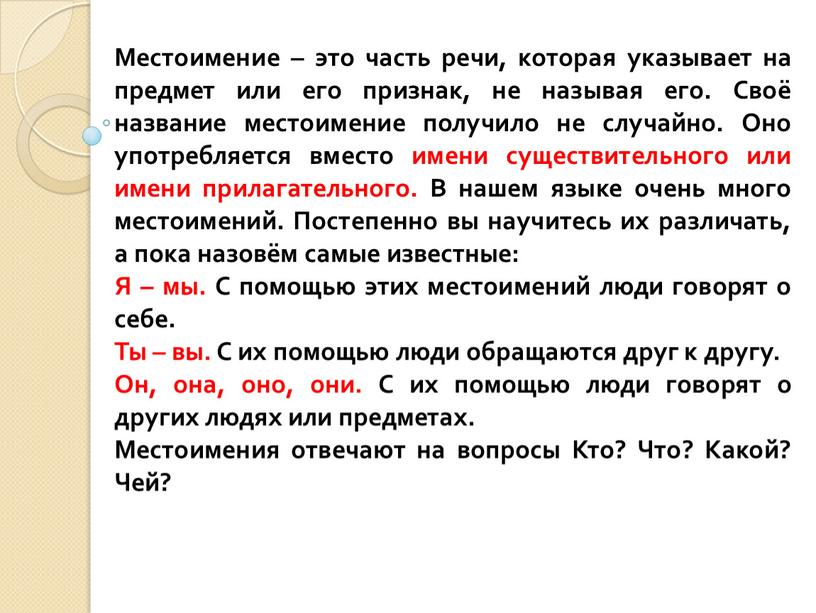 Местоимение – это часть речи, которая указывает на предмет или его признак, не называя его. Своё название местоимение получило не случайно. Оно употребляется вместо имени существительного или имени прилагательного. В нашем языке очень много местоимений. Постепенно вы научитесь их различать, а пока назовём самые известные:
Я – мы. С помощью этих местоимений люди говорят о себе.
Ты – вы. С их помощью люди обращаются друг к другу.
Он, она, оно, они. С их помощью люди говорят о других людях или предметах.
Местоимения отвечают на вопросы Кто? Что? Какой? Чей?